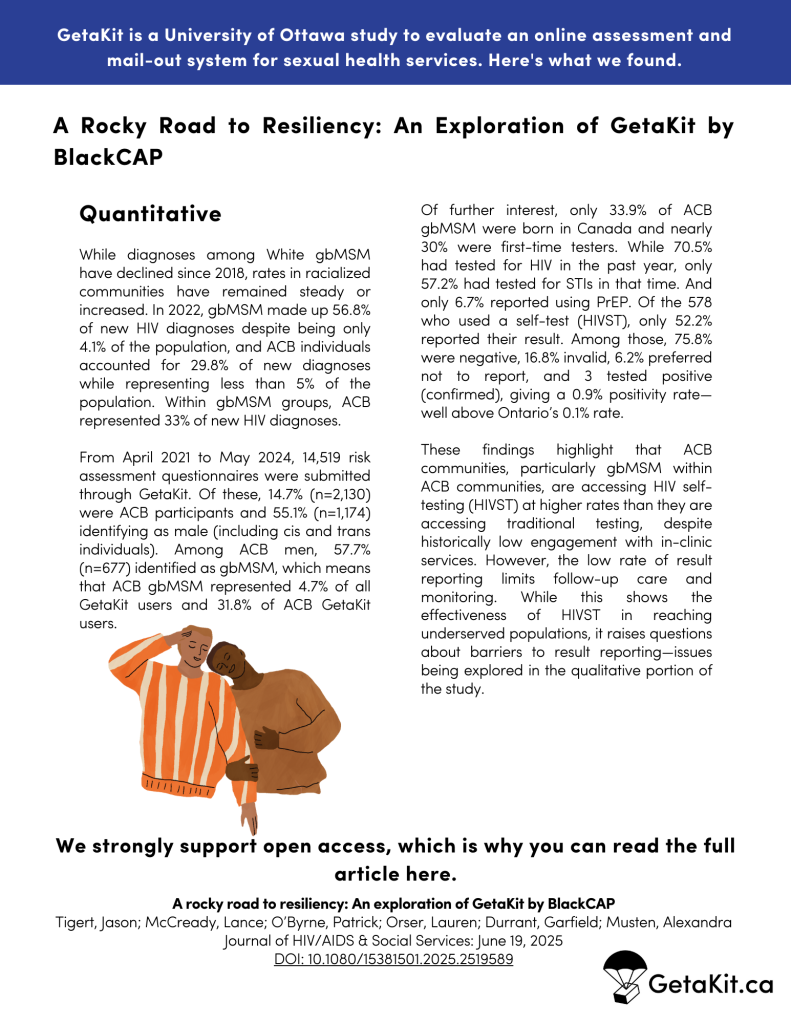 GetaKit is a University of Ottawa study to evaluate an online assessment and mail-out system for sexual health services. Here's what we found.

A Rocky Road to Resiliency: An Exploration of GetaKit by BlackCAP

Quantitative

While diagnoses among White gbMSM have declined since 2018, rates in racialized communities have remained steady or increased. In 2022, gbMSM made up 56.8% of new HIV diagnoses despite being only 4.1% of the population, and ACB individuals accounted for 29.8% of new diagnoses while representing less than 5% of the population. Within gbMSM groups, ACB represented 33% of new HIV diagnoses.

From April 2021 to May 2024, 14,519 risk assessment questionnaires were submitted through GetaKit. Of these, 14.7% (n=2,130) were ACB participants and 55.1% (n=1,174) identifying as male (including cis and trans individuals). Among ACB men, 57.7% (n=677) identified as gbMSM, which means that ACB gbMSM represented 4.7% of all GetaKit users and 31.8% of ACB GetaKit users.

Of further interest, only 33.9% of ACB gbMSM were born in Canada and nearly 30% were first-time testers. While 70.5% had tested for HIV in the past year, only 57.2% had tested for STIs in that time. And only 6.7% reported using PrEP. Of the 578 who used a self-test (HIVST), only 52.2% reported their result. Among those, 75.8% were negative, 16.8% invalid, 6.2% preferred not to report, and 3 tested positive (confirmed), giving a 0.9% positivity rate—well above Ontario's 0.1% rate.

These findings highlight that ACB communities, particularly gbMSM within ACB communities, are accessing HIV self-testing (HIVST) at higher rates than they are accessing traditional testing, despite historically low engagement with in-clinic services. However, the low rate of result reporting limits follow-up care and monitoring. While this shows the effectiveness of HIVST in reaching underserved populations, it raises questions about barriers to result reporting—issues being explored in the qualitative portion of the study.

We strongly support open access, which is why you can read the full article here.

A rocky road to resiliency: An exploration of GetaKit by BlackCAP
Tigert, Jason; McCready, Lance; O'Byrne, Patrick; Orser, Lauren; Durrant, Garfield; Musten, Alexandra
Journal of HIV/AIDS & Social Services: June 19, 2025
DOI: 10.1080/15381501.2025.2519589

GetaKit.ca